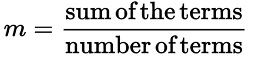 $m = \frac{\text{sum of the terms}}{\text{number of terms}}$